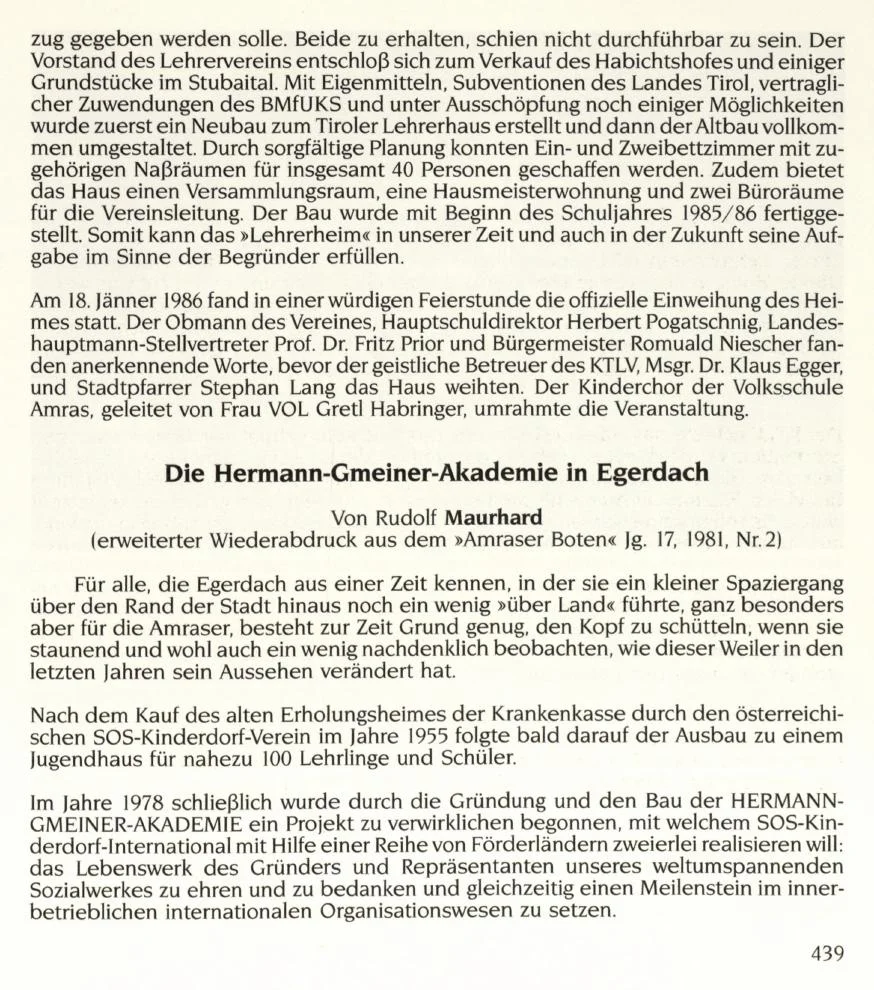 zug gegeben werden solle. Beide zu erhalten, schien nicht durchführbar zu sein. Der Vorstand des Lehrervereins entschloß sich zum Verkauf des Habichtshofes und einiger Grundstücke im Stubaital. Mit Eigenmitteln, Subventionen des Landes Tirol, vertraglicher Zuwendungen des BMfUKS und unter Ausschöpfung noch einiger Möglichkeiten wurde zuerst ein Neubau zum Tiroler Lehrerhaus erstellt und dann der Altbau vollkommen umgestaltet. Durch sorgfältige Planung konnten Ein- und Zweibettzimmer mit zugehörigen Naßräumen für insgesamt 40 Personen geschaffen werden. Zudem bietet das Haus einen Versammlungsraum, eine Hausmeisterwohnung und zwei Büroräume für die Vereinsleitung. Der Bau wurde mit Beginn des Schuljahres 1985/86 fertiggestellt. Somit kann das »Lehrerheim« in unserer Zeit und auch in der Zukunft seine Aufgabe im Sinne der Begründer erfüllen.

Am 18. Jänner 1986 fand in einer würdigen Feierstunde die offizielle Einweihung des Heimes statt. Der Obmann des Vereines, Hauptschuldirektor Herbert Pogatschnig, Landeshauptmann-Stellvertreter Prof. Dr. Fritz Prior und Bürgermeister Romuald Niescher fanden anerkennende Worte, bevor der geistliche Betreuer des KTLV, Msgr. Dr. Klaus Egger, und Stadtpfarrer Stephan Lang das Haus weihten. Der Kinderchor der Volksschule Amras, geleitet von Frau VOL Gretl Habringer, umrahmte die Veranstaltung.

Die Hermann-Gmeiner-Akademie in Egerdach

Von Rudolf Maurhard
(erweiterter Wiederabdruck aus dem »Amraser Boten« Jg. 17, 1981, Nr. 2)

Für alle, die Egerdach aus einer Zeit kennen, in der sie ein kleiner Spaziergang über den Rand der Stadt hinaus noch ein wenig »über Land« führte, ganz besonders aber für die Amraser, besteht zur Zeit Grund genug, den Kopf zu schütteln, wenn sie staunend und wohl auch ein wenig nachdenklich beobachten, wie dieser Weiler in den letzten Jahren sein Aussehen verändert hat.

Nach dem Kauf des alten Erholungsheimes der Krankenkasse durch den österreichischen SOS-Kinderdorf-Verein im Jahre 1955 folgte bald darauf der Ausbau zu einem Jugendhaus für nahezu 100 Lehrlinge und Schüler.

Im Jahre 1978 schließlich wurde durch die Gründung und den Bau der HERMANN-GMEINER-AKADEMIE ein Projekt zu verwirklichen begonnen, mit welchem SOS-Kinderdorf-International mit Hilfe einer Reihe von Förderländern zweierlei realisieren will: das Lebenswerk des Gründers und Repräsentanten unseres weltumspannenden Sozialwerkes zu ehren und zu bedanken und gleichzeitig einen Meilenstein im innerbetrieblichen internationalen Organisationswesen zu setzen.

439